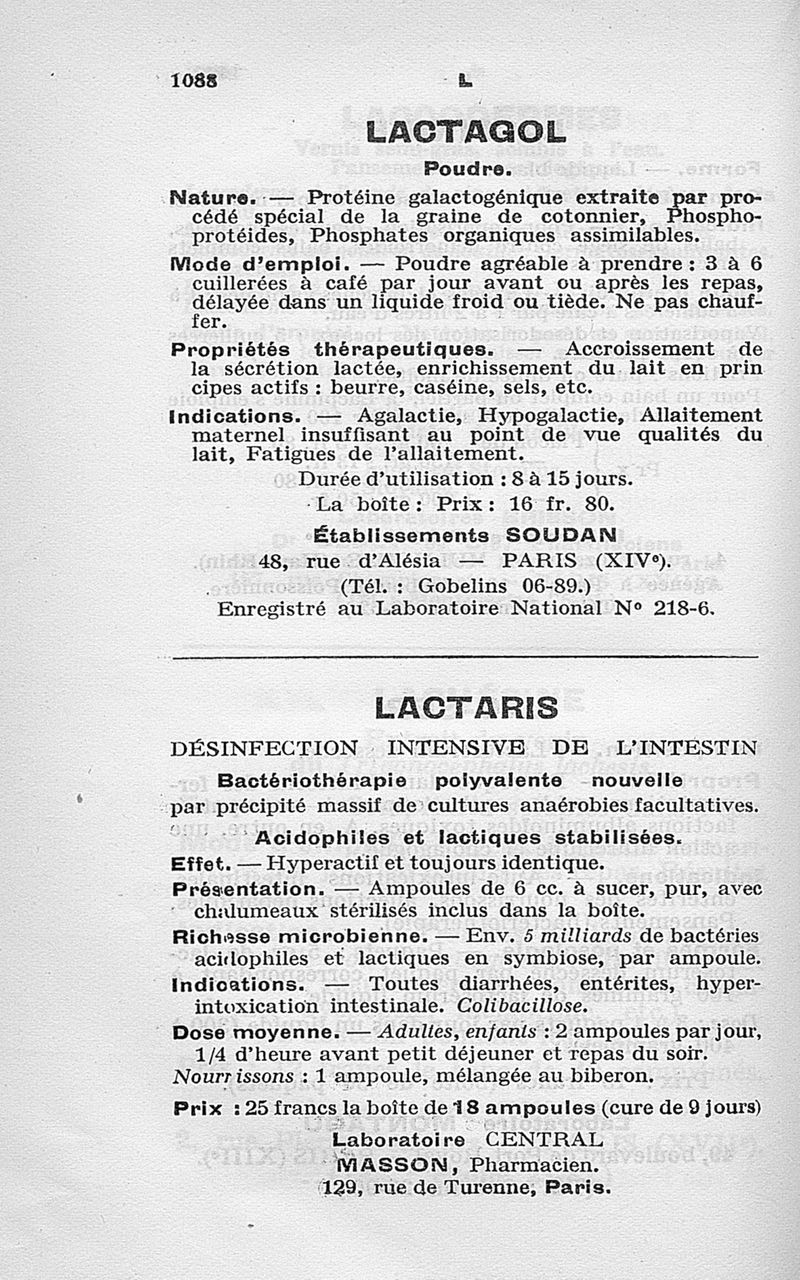 1088 L

LACTAGOL

Poudre.

Nature. — Protéine galactogénique extraite par procédé spécial de la graine de cotonnier, Phosphoprotéides, Phosphates organiques assimilables.

Mode d'emploi. — Poudre agréable à prendre : 3 à 6 cuillerées à café par jour avant ou après les repas, délayée dans un liquide froid ou tiède. Ne pas chauffer.

Propriétés thérapeutiques. — Accroissement de la sécrétion lactée, enrichissement du lait en prin cipes actifs : beurre, caséine, sels, etc.

Indications. — Agalactie, Hypogalactie, Allaitement maternel insuffisant au point de vue qualités du lait, Fatigues de l'allaitement.

Durée d'utilisation : 8 à 15 jours.

La boîte : Prix : 16 fr. 80.

Établissements SOUDAN
48, rue d'Alésia — PARIS (XIVe).
(Tél. : Gobelins 06-89.)
Enregistré au Laboratoire National N° 218-6.

LACTARIS

DÉSINFECTION INTENSIVE DE L'INTESTIN

Bactériothérapie polyvalente nouvelle
par précipité massif de cultures anaérobies facultatives.

Acidophiles et lactiques stabilisées.

Effet. — Hyperactif et toujours identique.

Présentation. — Ampoules de 6 cc. à sucer, pur, avec chalumeaux stérilisés inclus dans la boîte.

Richesse microbienne. — Env. 5 milliards de bactéries acidophiles et lactiques en symbiose, par ampoule.

Indications. — Toutes diarrhées, entérites, hyperintoxication intestinale. Colibacillose.

Dose moyenne. — Adultes, enfants : 2 ampoules par jour, 1/4 d'heure avant petit déjeuner et repas du soir. Nourrissons : 1 ampoule, mélangée au biberon.

Prix : 25 francs la boîte de 18 ampoules (cure de 9 jours)

Laboratoire CENTRAL
MASSON, Pharmacien.
129, rue de Turenne, Paris.